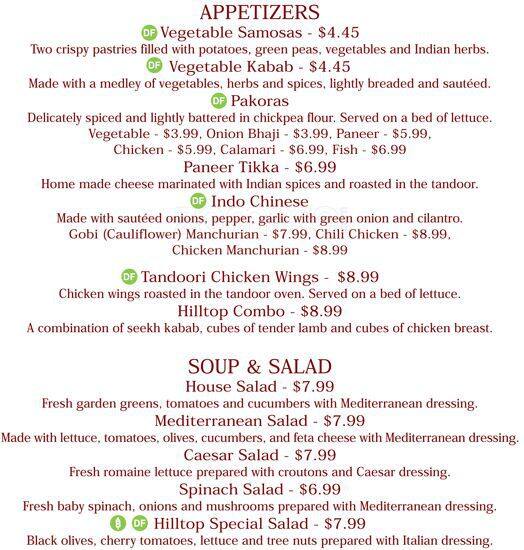 APPETIZERS

DF Vegetable Samosas - $4.45
Two crispy pastries filled with potatoes, green peas, vegetables and Indian herbs.

DF Vegetable Kabab - $4.45
Made with a medley of vegetables, herbs and spices, lightly breaded and sautéed.

DF Pakoras
Delicately spiced and lightly battered in chickpea flour. Served on a bed of lettuce.
Vegetable - $3.99, Onion Bhaji - $3.99, Paneer - $5.99, Chicken - $5.99, Calamari - $6.99, Fish - $6.99

Paneer Tikka - $6.99
Home made cheese marinated with Indian spices and roasted in the tandoor.

DF Indo Chinese
Made with sautéed onions, pepper, garlic with green onion and cilantro.
Gobi (Cauliflower) Manchurian - $7.99, Chili Chicken - $8.99, Chicken Manchurian - $8.99

DF Tandoori Chicken Wings - $8.99
Chicken wings roasted in the tandoor oven. Served on a bed of lettuce.

Hilltop Combo - $8.99
A combination of seekh kabab, cubes of tender lamb and cubes of chicken breast.

SOUP & SALAD

House Salad - $7.99
Fresh garden greens, tomatoes and cucumbers with Mediterranean dressing.

Mediterranean Salad - $7.99
Made with lettuce, tomatoes, olives, cucumbers, and feta cheese with Mediterranean dressing.

Caesar Salad - $7.99
Fresh romaine lettuce prepared with croutons and Caesar dressing.

Spinach Salad - $6.99
Fresh baby spinach, onions and mushrooms prepared with Mediterranean dressing.

DF Hilltop Special Salad - $7.99
Black olives, cherry tomatoes, lettuce and tree nuts prepared with Italian dressing.